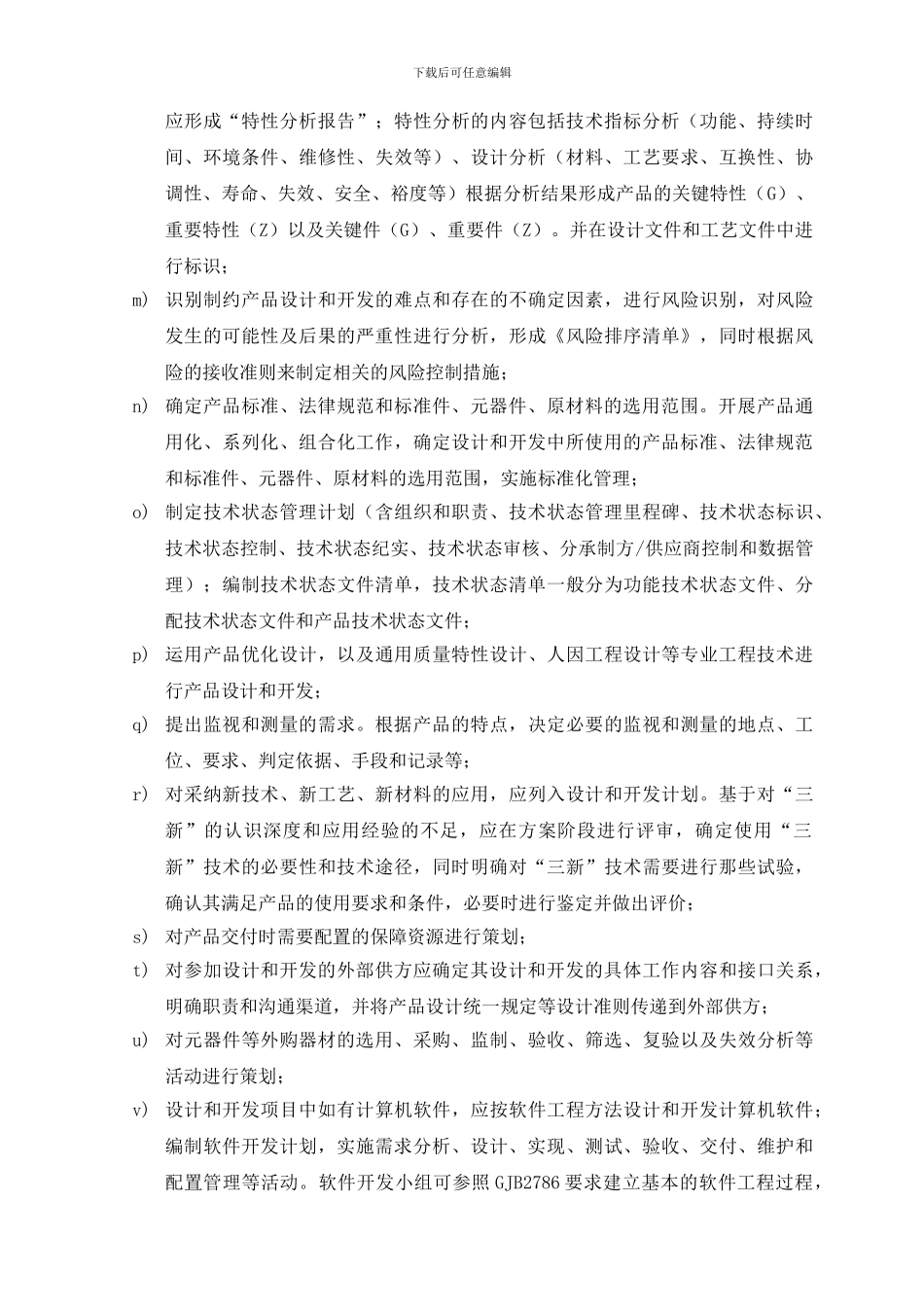 下载后可任意编辑

应形成“特性分析报告”；特性分析的内容包括技术指标分析（功能、持续时间、环境条件、维修性、失效等）、设计分析（材料、工艺要求、互换性、协调性、寿命、失效、安全、裕度等）根据分析结果形成产品的关键特性（G）、重要特性（Z）以及关键件（G）、重要件（Z）。并在设计文件和工艺文件中进行标识；

m) 识别制约产品设计和开发的难点和存在的不确定因素，进行风险识别，对风险发生的可能性及后果的严重性进行分析，形成《风险排序清单》，同时根据风险的接收准则来制定相关的风险控制措施；

n) 确定产品标准、法律规范和标准件、元器件、原材料的选用范围。开展产品通用化、系列化、组合化工作，确定设计和开发中所使用的产品标准、法律规范和标准件、元器件、原材料的选用范围，实施标准化管理；

o) 制定技术状态管理计划（含组织和职责、技术状态管理里程碑、技术状态标识、技术状态控制、技术状态纪实、技术状态审核、分承制方/供应商控制和数据管理）；编制技术状态文件清单，技术状态清单一般分为功能技术状态文件、分配技术状态文件和产品技术状态文件；

p) 运用产品优化设计，以及通用质量特性设计、人因工程设计等专业工程技术进行产品设计和开发；

q) 提出监视和测量的需求。根据产品的特点，决定必要的监视和测量的地点、工位、要求、判定依据、手段和记录等；

r) 对采纳新技术、新工艺、新材料的应用，应列入设计和开发计划。基于对“三新”的认识深度和应用经验的不足，应在方案阶段进行评审，确定使用“三新”技术的必要性和技术途径，同时明确对“三新”技术需要进行那些试验，确认其满足产品的使用要求和条件，必要时进行鉴定并做出评价；

s) 对产品交付时需要配置的保障资源进行策划；

t) 对参加设计和开发的外部供方应确定其设计和开发的具体工作内容和接口关系，明确职责和沟通渠道，并将产品设计统一规定等设计准则传递到外部供方；

u) 对元器件等外购器材的选用、采购、监制、验收、筛选、复验以及失效分析等活动进行策划；

v) 设计和开发项目中如有计算机软件，应按软件工程方法设计和开发计算机软件；编制软件开发计划，实施需求分析、设计、实现、测试、验收、交付、维护和配置管理等活动。软件开发小组可参照GJB2786要求建立基本的软件工程过程，